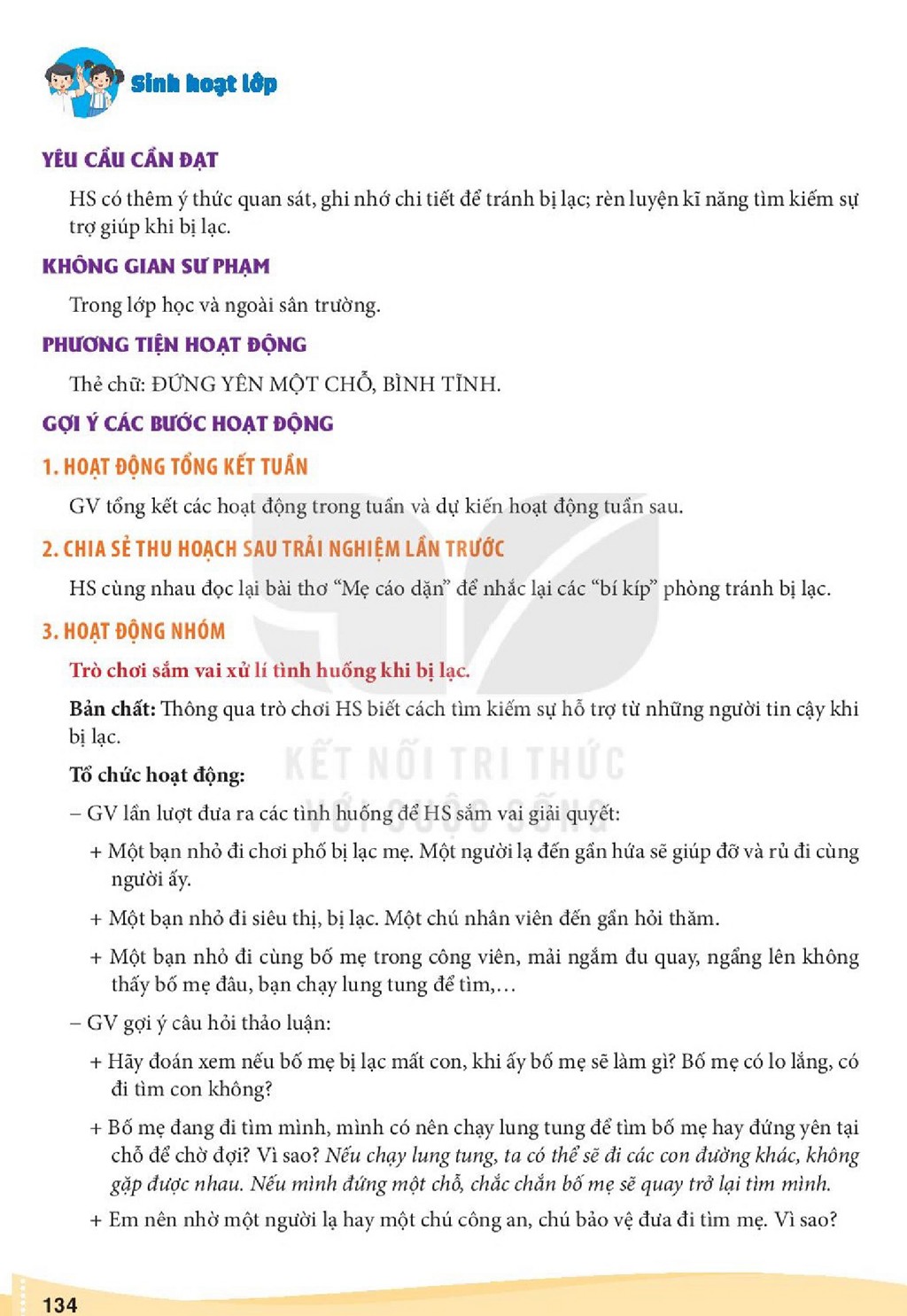 Sinh hoạt lớp

YÊU CẦU CẦN ĐẠT

HS có thêm ý thức quan sát, ghi nhớ chi tiết để tránh bị lạc; rèn luyện kĩ năng tìm kiếm sự trợ giúp khi bị lạc.

KHÔNG GIAN SƯ PHẠM

Trong lớp học và ngoài sân trường.

PHƯƠNG TIỆN HOẠT ĐỘNG

Thẻ chữ: ĐỨNG YÊN MỘT CHỖ, BÌNH TĨNH.

GỢI Ý CÁC BƯỚC HOẠT ĐỘNG

1. HOẠT ĐỘNG TỔNG KẾT TUẦN

GV tổng kết các hoạt động trong tuần và dự kiến hoạt động tuần sau.

2. CHIA SẺ THU HOẠCH SAU TRẢI NGHIỆM LẦN TRƯỚC

HS cùng nhau đọc lại bài thơ "Mẹ cáo dặn" để nhắc lại các "bí kíp" phòng tránh bị lạc.

3. HOẠT ĐỘNG NHÓM

Trò chơi sắm vai xử lí tình huống khi bị lạc.

Bản chất: Thông qua trò chơi HS biết cách tìm kiếm sự hỗ trợ từ những người tin cậy khi bị lạc.

Tổ chức hoạt động:

– GV lần lượt đưa ra các tình huống để HS sắm vai giải quyết:

+ Một bạn nhỏ đi chơi phố bị lạc mẹ. Một người lạ đến gần hứa sẽ giúp đỡ và rủ đi cùng người ấy.

+ Một bạn nhỏ đi siêu thị, bị lạc. Một chú nhân viên đến gần hỏi thăm.

+ Một bạn nhỏ đi cùng bố mẹ trong công viên, mải ngắm đu quay, ngẩng lên không thấy bố mẹ đâu, bạn chạy lung tung để tìm,...

– GV gợi ý câu hỏi thảo luận:

+ Hãy đoán xem nếu bố mẹ bị lạc mất con, khi ấy bố mẹ sẽ làm gì? Bố mẹ có lo lắng, có đi tìm con không?

+ Bố mẹ đang đi tìm mình, mình có nên chạy lung tung để tìm bố mẹ hay đứng yên tại chỗ để chờ đợi? Vì sao? Nếu chạy lung tung, ta có thể sẽ đi các con đường khác, không gặp được nhau. Nếu mình đứng một chỗ, chắc chắn bố mẹ sẽ quay trở lại tìm mình.

+ Em nên nhờ một người lạ hay một chú công an, chú bảo vệ đưa đi tìm mẹ. Vì sao?

134

KẾT NỐI TRI THỨC VỚI CUỘC SỐNG